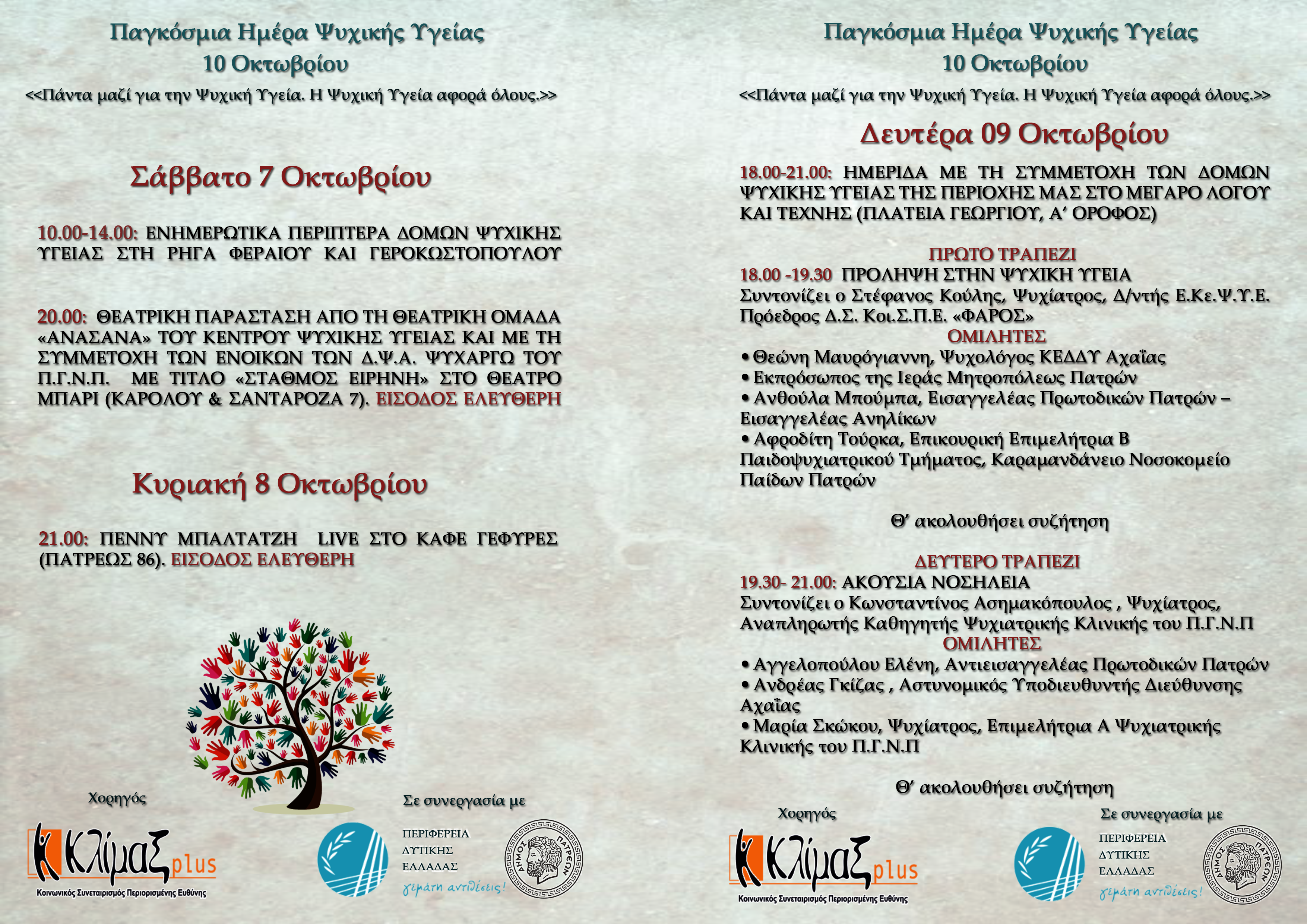 Παγκόσμια Ημέρα Ψυχικής Υγείας
10 Οκτωβρίου

<<Πάντα μαζί για την Ψυχική Υγεία. Η Ψυχική Υγεία αφορά όλους.>>

Σάββατο 7 Οκτωβρίου

10.00-14.00: ΕΝΗΜΕΡΩΤΙΚΑ ΠΕΡΙΠΤΕΡΑ ΔΟΜΩΝ ΨΥΧΙΚΗΣ ΥΓΕΙΑΣ ΣΤΗ ΡΗΓΑ ΦΕΡΑΙΟΥ ΚΑΙ ΓΕΡΟΚΩΣΤΟΠΟΥΛΟΥ

20.00: ΘΕΑΤΡΙΚΗ ΠΑΡΑΣΤΑΣΗ ΑΠΟ ΤΗ ΘΕΑΤΡΙΚΗ ΟΜΑΔΑ «ΑΝΑΣΑΝΑ» ΤΟΥ ΚΕΝΤΡΟΥ ΨΥΧΙΚΗΣ ΥΓΕΙΑΣ ΚΑΙ ΜΕ ΤΗ ΣΥΜΜΕΤΟΧΗ ΤΩΝ ΕΝΟΙΚΩΝ ΤΩΝ Δ.Ψ.Α. ΨΥΧΑΡΓΩ ΤΟΥ Π.Γ.Ν.Π. ΜΕ ΤΙΤΛΟ «ΣΤΑΘΜΟΣ ΕΙΡΗΝΗ» ΣΤΟ ΘΕΑΤΡΟ ΜΠΑΡΙ (ΚΑΡΟΛΟΥ & ΣΑΝΤΑΡΟΖΑ 7). ΕΙΣΟΔΟΣ ΕΛΕΥΘΕΡΗ

Κυριακή 8 Οκτωβρίου

21.00: ΠΕΝΝΥ ΜΠΑΛΤΑΤΖΗ LIVE ΣΤΟ ΚΑΦΕ ΓΕΦΥΡΕΣ (ΠΑΤΡΕΩΣ 86). ΕΙΣΟΔΟΣ ΕΛΕΥΘΕΡΗ

Χορηγός

Κλίμαξ plus
Κοινωνικός Συνεταιρισμός Περιορισμένης Ευθύνης

Σε συνεργασία με

ΠΕΡΙΦΕΡΕΙΑ ΔΥΤΙΚΗΣ ΕΛΛΑΔΑΣ
γεμάτη αντιθέσεις!

ΔΗΜΟΣ ΠΑΤΡΕΩΝ

Παγκόσμια Ημέρα Ψυχικής Υγείας
10 Οκτωβρίου

<<Πάντα μαζί για την Ψυχική Υγεία. Η Ψυχική Υγεία αφορά όλους.>>

Δευτέρα 09 Οκτωβρίου

18.00-21.00: ΗΜΕΡΙΔΑ ΜΕ ΤΗ ΣΥΜΜΕΤΟΧΗ ΤΩΝ ΔΟΜΩΝ ΨΥΧΙΚΗΣ ΥΓΕΙΑΣ ΤΗΣ ΠΕΡΙΟΧΗΣ ΜΑΣ ΣΤΟ ΜΕΓΑΡΟ ΛΟΓΟΥ ΚΑΙ ΤΕΧΝΗΣ (ΠΛΑΤΕΙΑ ΓΕΩΡΓΙΟΥ, Α' ΟΡΟΦΟΣ)

ΠΡΩΤΟ ΤΡΑΠΕΖΙ
18.00 -19.30 ΠΡΟΛΗΨΗ ΣΤΗΝ ΨΥΧΙΚΗ ΥΓΕΙΑ
Συντονίζει ο Στέφανος Κούλης, Ψυχίατρος, Δ/ντής Ε.Κε.Ψ.Υ.Ε. Πρόεδρος Δ.Σ. Κοι.Σ.Π.Ε. «ΦΑΡΟΣ»
ΟΜΙΛΗΤΕΣ
• Θεώνη Μαυρόγιαννη, Ψυχολόγος ΚΕΔΔΥ Αχαΐας
• Εκπρόσωπος της Ιεράς Μητροπόλεως Πατρών
• Ανθούλα Μπούμπα, Εισαγγελέας Πρωτοδικών Πατρών – Εισαγγελέας Ανηλίκων
• Αφροδίτη Τούρκα, Επικουρική Επιμελήτρια Β Παιδοψυχιατρικού Τμήματος, Καραμανδάνειο Νοσοκομείο Παίδων Πατρών

Θ' ακολουθήσει συζήτηση

ΔΕΥΤΕΡΟ ΤΡΑΠΕΖΙ
19.30- 21.00: ΑΚΟΥΣΙΑ ΝΟΣΗΛΕΙΑ
Συντονίζει ο Κωνσταντίνος Ασημακόπουλος , Ψυχίατρος, Αναπληρωτής Καθηγητής Ψυχιατρικής Κλινικής του Π.Γ.Ν.Π
ΟΜΙΛΗΤΕΣ
• Αγγελοπούλου Ελένη, Αντιεισαγγελέας Πρωτοδικών Πατρών
• Ανδρέας Γκίζας , Αστυνομικός Υποδιευθυντής Διεύθυνσης Αχαΐας
• Μαρία Σκώκου, Ψυχίατρος, Επιμελήτρια Α Ψυχιατρικής Κλινικής του Π.Γ.Ν.Π

Θ' ακολουθήσει συζήτηση

Χορηγός

Κλίμαξ plus
Κοινωνικός Συνεταιρισμός Περιορισμένης Ευθύνης

Σε συνεργασία με

ΠΕΡΙΦΕΡΕΙΑ ΔΥΤΙΚΗΣ ΕΛΛΑΔΑΣ
γεμάτη αντιθέσεις!

ΔΗΜΟΣ ΠΑΤΡΕΩΝ